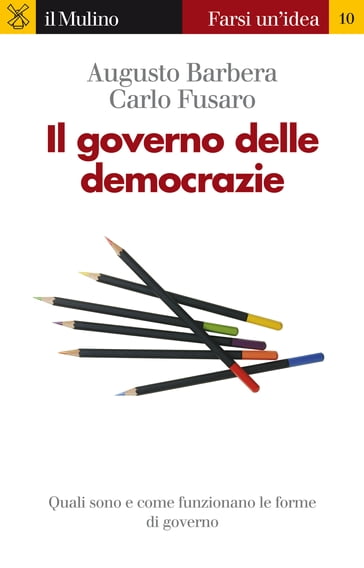 il Mulino
Farsi un'idea
10

Augusto Barbera
Carlo Fusaro

Il governo delle democrazie

Quali sono e come funzionano le forme di governo